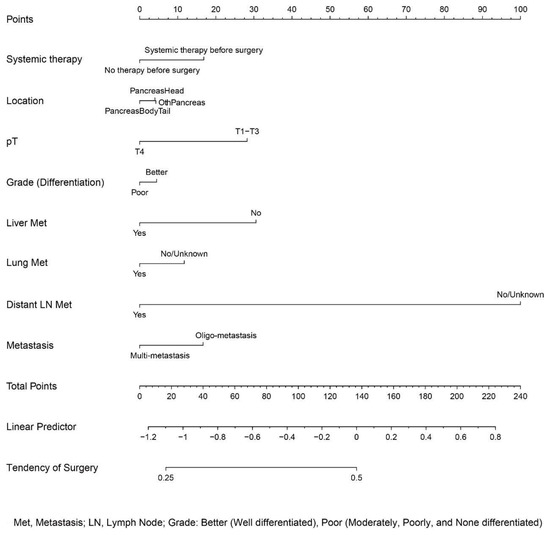 Points
0 10 20 30 40 50 60 70 80 90 100

Systemic therapy
Systemic therapy before surgery
No therapy before surgery

Location
PancreasHead
OthPancreas
PancreasBodyTail

pT
T1−T3
T4

Grade (Differentiation)
Better
Poor

Liver Met
No
Yes

Lung Met
No/Unknown
Yes

Distant LN Met
No/Unknown
Yes

Metastasis
Oligo-metastasis
Multi-metastasis

Total Points
0 20 40 60 80 100 120 140 160 180 200 220 240

Linear Predictor
−1.2 −1 −0.8 −0.6 −0.4 −0.2 0 0.2 0.4 0.6 0.8

Tendency of Surgery
0.25 0.5

Met, Metastasis; LN, Lymph Node; Grade: Better (Well differentiated), Poor (Moderately, Poorly, and None differentiated)